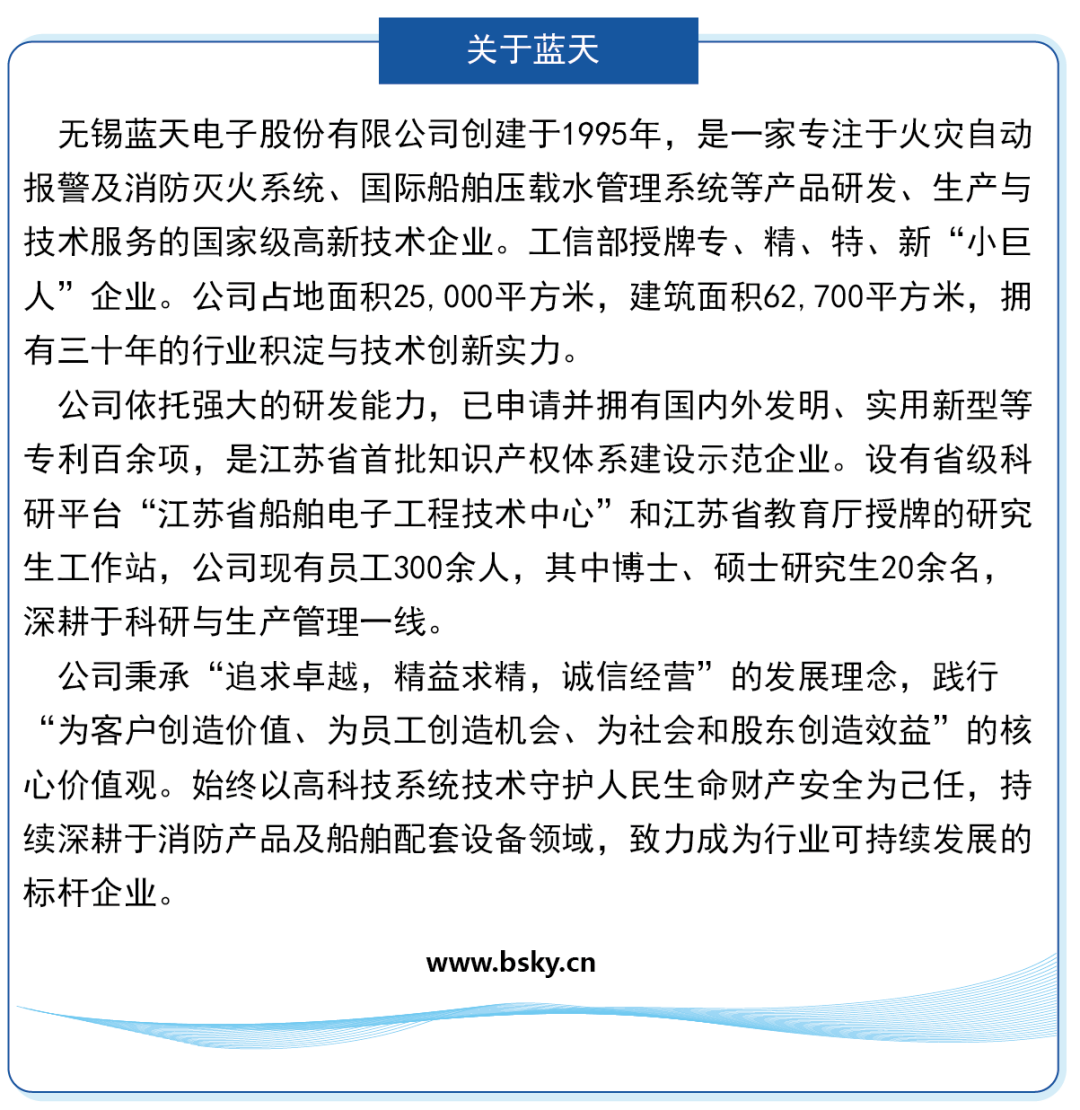 关于蓝天

无锡蓝天电子股份有限公司创建于1995年，是一家专注于火灾自动报警及消防灭火系统、国际船舶压载水管理系统等产品研发、生产与技术服务的国家级高新技术企业。工信部授牌专、精、特、新“小巨人”企业。公司占地面积25,000平方米，建筑面积62,700平方米，拥有三十年的行业积淀与技术创新实力。

公司依托强大的研发能力，已申请并拥有国内外发明、实用新型等专利百余项，是江苏省首批知识产权体系建设示范企业。设有省级科研平台“江苏省船舶电子工程技术中心”和江苏省教育厅授牌的研究生工作站，公司现有员工300余人，其中博士、硕士研究生20余名，深耕于科研与生产管理一线。

公司秉承“追求卓越，精益求精，诚信经营”的发展理念，践行“为客户创造价值、为员工创造机会、为社会和股东创造效益”的核心价值观。始终以高科技系统技术守护人民生命财产安全为己任，持续深耕于消防产品及船舶配套设备领域，致力成为行业可持续发展的标杆企业。

www.bsky.cn